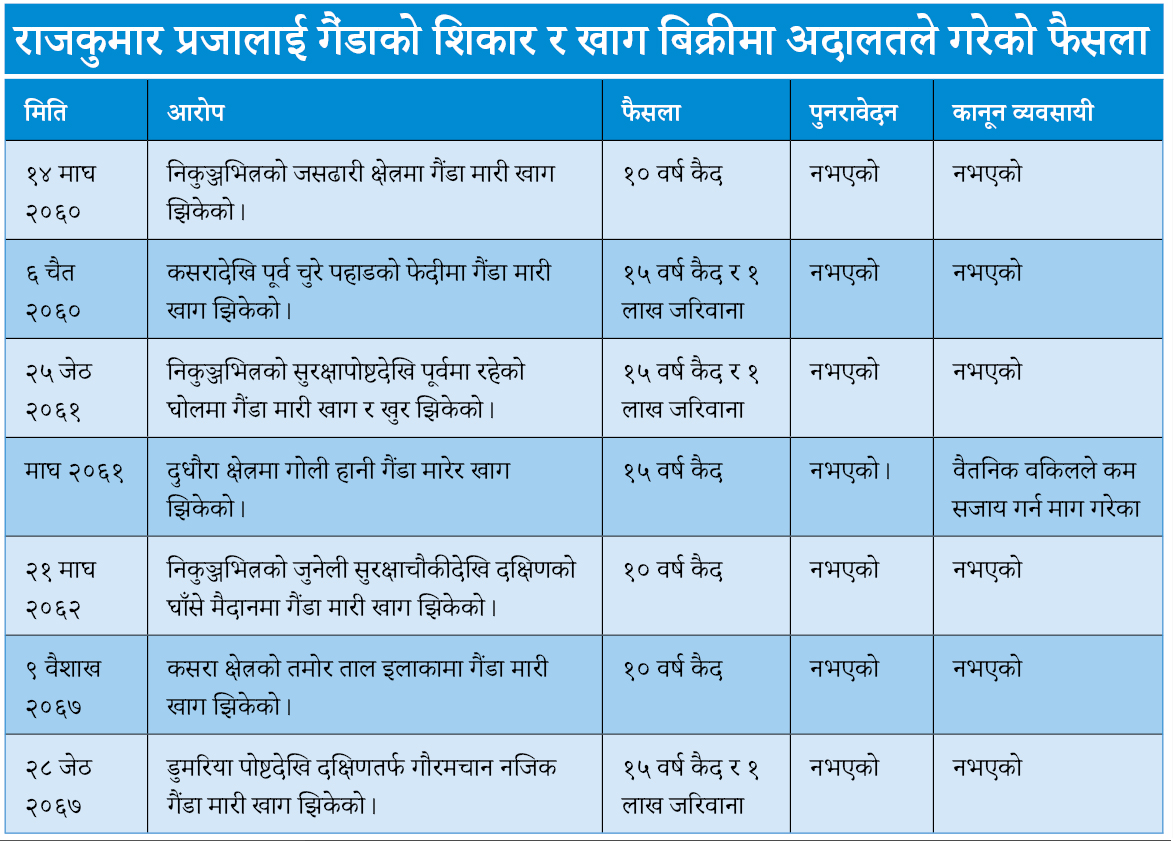 राजकुमार प्रजालाई गैंडाको शिकार र खाग बिक्रीमा अदालतले गरेको फैसला

| मिति | आरोप | फैसला | पुनरावेदन | कानून व्यवसायी |
|---|---|---|---|---|
| १४ माघ २०६० | निकुञ्जभित्रको जसढारी क्षेत्रमा गैंडा मारी खाग झिकेको। | १० वर्ष कैद | नभएको | नभएको |
| ६ चैत २०६० | कसरादेखि पूर्व चुरे पहाडको फेदीमा गैंडा मारी खाग झिकेको। | १५ वर्ष कैद र १ लाख जरिवाना | नभएको | नभएको |
| २५ जेठ २०६१ | निकुञ्जभित्रको सुरक्षापोष्टदेखि पूर्वमा रहेको घोलमा गैंडा मारी खाग र खुर झिकेको। | १५ वर्ष कैद र १ लाख जरिवाना | नभएको | नभएको |
| माघ २०६१ | दुधौरा क्षेत्रमा गोली हानी गैंडा मारेर खाग झिकेको। | १५ वर्ष कैद | नभएको। | वैतनिक वकिलले कम सजाय गर्न माग गरेका |
| २१ माघ २०६२ | निकुञ्जभित्रको जुनेली सुरक्षाचौकीदेखि दक्षिणको घाँसे मैदानमा गैंडा मारी खाग झिकेको। | १० वर्ष कैद | नभएको | नभएको |
| ९ वैशाख २०६७ | कसरा क्षेत्रको तमोर ताल इलाकामा गैंडा मारी खाग झिकेको। | १० वर्ष कैद | नभएको | नभएको |
| २८ जेठ २०६७ | डुमरिया पोष्टदेखि दक्षिणतर्फ गौरमचान नजिक गैंडा मारी खाग झिकेको। | १५ वर्ष कैद र १ लाख जरिवाना | नभएको | नभएको |